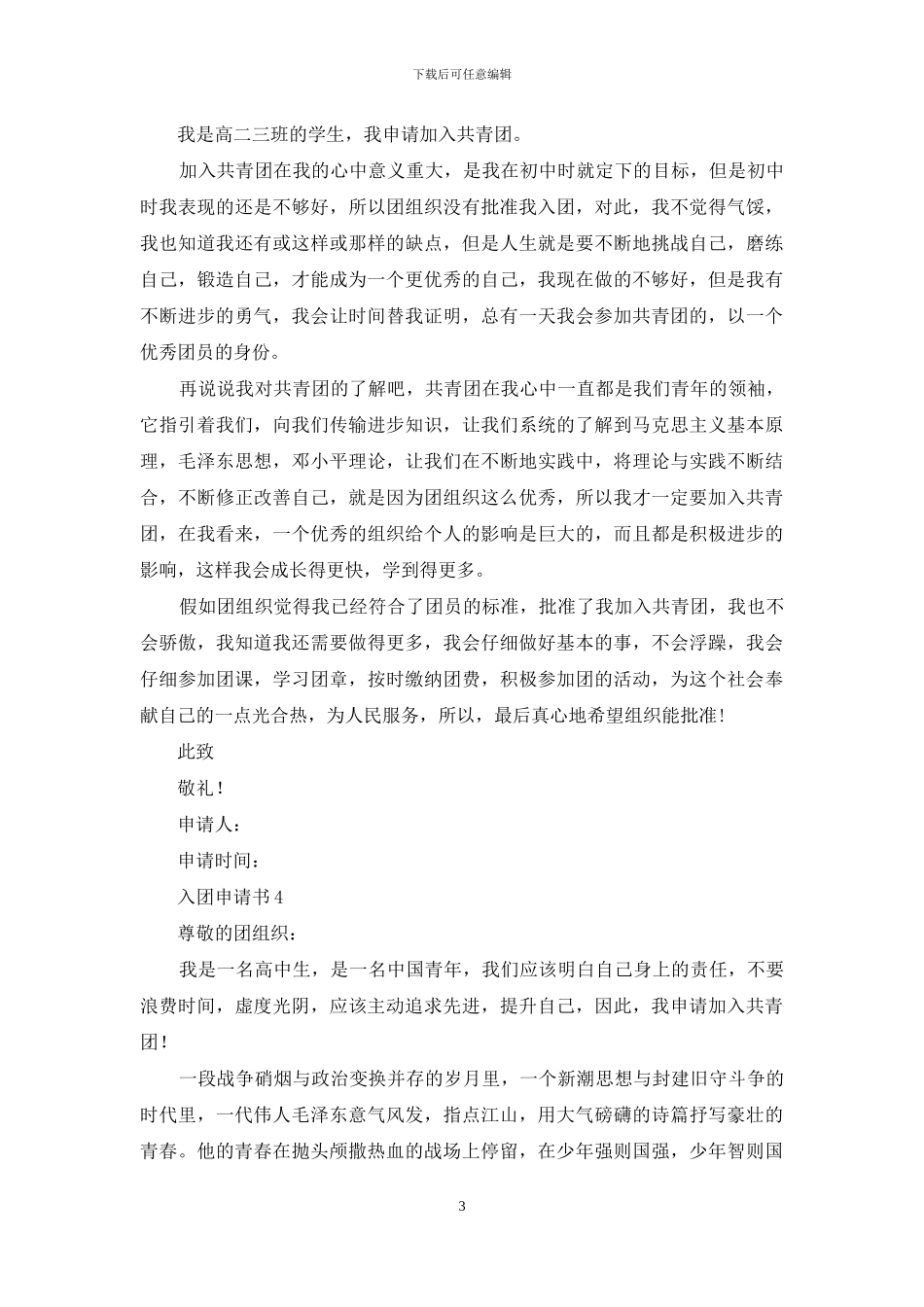 下载后可任意编辑

我是高二三班的学生，我申请加入共青团。

加入共青团在我的心中意义重大，是我在初中时就定下的目标，但是初中时我表现的还是不够好，所以团组织没有批准我入团，对此，我不觉得气馁，我也知道我还有或这样或那样的缺点，但是人生就是要不断地挑战自己，磨练自己，锻造自己，才能成为一个更优秀的自己，我现在做的不够好，但是我有不断进步的勇气，我会让时间替我证明，总有一天我会参加共青团的，以一个优秀团员的身份。

再说说我对共青团的了解吧，共青团在我心中一直都是我们青年的领袖，它指引着我们，向我们传输进步知识，让我们系统的了解到马克思主义基本原理，毛泽东思想，邓小平理论，让我们在不断地实践中，将理论与实践不断结合，不断修正改善自己，就是因为团组织这么优秀，所以我才一定要加入共青团，在我看来，一个优秀的组织给个人的影响是巨大的，而且都是积极进步的影响，这样我会成长得更快，学到得更多。

假如团组织觉得我已经符合了团员的标准，批准了我加入共青团，我也不会骄傲，我知道我还需要做得更多，我会仔细做好基本的事，不会浮躁，我会仔细参加团课，学习团章，按时缴纳团费，积极参加团的活动，为这个社会奉献自己的一点光合热，为人民服务，所以，最后真心地希望组织能批准！

此致

敬礼！

申请人：

申请时间：

入团申请书 4

尊敬的团组织：

我是一名高中生，是一名中国青年，我们应该明白自己身上的责任，不要浪费时间，虚度光阴，应该主动追求先进，提升自己，因此，我申请加入共青团！

一段战争硝烟与政治变换并存的岁月里，一个新潮思想与封建旧守斗争的时代里，一代伟人毛泽东意气风发，指点江山，用大气磅礴的诗篇抒写豪壮的青春。他的青春在抛头颅撒热血的战场上停留，在少年强则国强，少年智则国

3